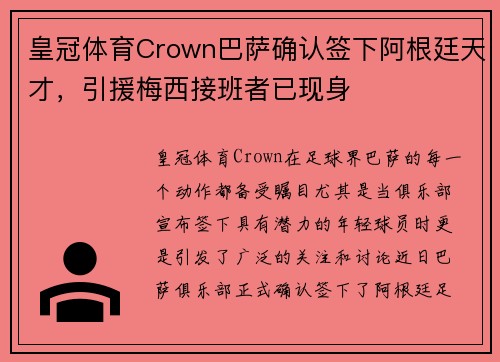 皇冠体育Crown巴萨确认签下阿根廷天才，引援梅西接班者已现身

皇冠体育Crown在足球界巴萨的每一个动作都备受瞩目尤其是当俱乐部宣布签下具有潜力的年轻球员时更是引发了广泛的关注和讨论近日巴萨俱乐部正式确认签下了阿根廷足